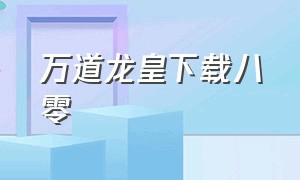 万道龙皇下载八零